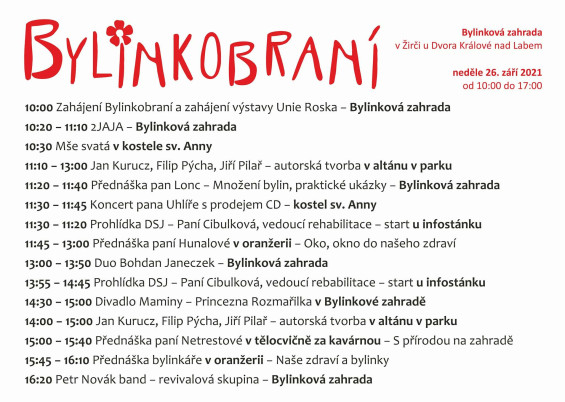 BYLINKOBRANÍ

Bylinková zahrada
v Žirči u Dvora Králové nad Labem

neděle 26. září 2021
od 10:00 do 17:00

10:00 Zahájení Bylinkobraní a zahájení výstavy Unie Roska – Bylinková zahrada
10:20 – 11:10 2JAJA – Bylinková zahrada
10:30 Mše svatá v kostele sv. Anny
11:10 – 13:00 Jan Kurucz, Filip Pýcha, Jiří Pilař – autorská tvorba v altánu v parku
11:20 – 11:40 Přednáška pan Lonc – Množení bylin, praktické ukázky – Bylinková zahrada
11:30 – 11:45 Koncert pana Uhlíře s prodejem CD – kostel sv. Anny
11:30 – 11:20 Prohlídka DSJ – Paní Cibulková, vedoucí rehabilitace – start u infostánku
11:45 – 13:00 Přednáška paní Hunalové v oranžerii – Oko, okno do našeho zdraví
13:00 – 13:50 Duo Bohdan Janeczek – Bylinková zahrada
13:55 – 14:45 Prohlídka DSJ – Paní Cibulková, vedoucí rebabilitace – start u infostánku
14:30 – 15:00 Divadlo Maminy – Princezna Rozmařilka v Bylinkové zahradě
14:00 – 15:00 Jan Kurucz, Filip Pýcha, Jiří Pilař – autorská tvorba v altánu v parku
15:00 – 15:40 Přednáška paní Netrestové v tělocvičně za kavárnou – S přírodou na zahradě
15:45 – 16:10 Přednáška bylinkáře v oranžerii – Naše zdraví a bylinky
16:20 Petr Novák band – revivalová skupina – Bylinková zahrada